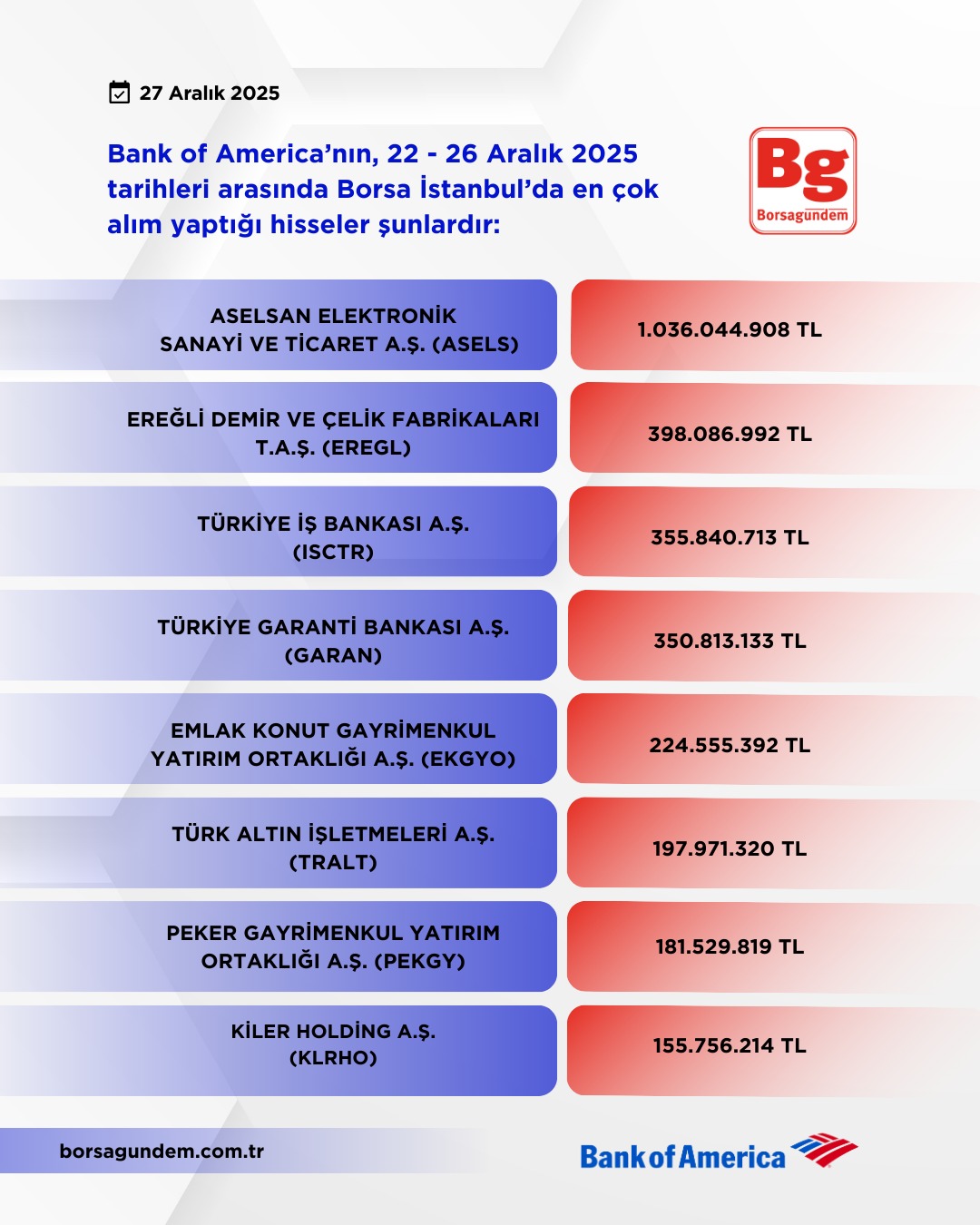 27 Aralık 2025

Bank of America'nın, 22 - 26 Aralık 2025 tarihleri arasında Borsa İstanbul'da en çok alım yaptığı hisseler şunlardır:

Bg
Borsagündem

| | |
|---|---|
| ASELSAN ELEKTRONİK SANAYİ VE TİCARET A.Ş. (ASELS) | 1.036.044.908 TL |
| EREĞLİ DEMİR VE ÇELİK FABRİKALARI T.A.Ş. (EREGL) | 398.086.992 TL |
| TÜRKİYE İŞ BANKASI A.Ş. (ISCTR) | 355.840.713 TL |
| TÜRKİYE GARANTİ BANKASI A.Ş. (GARAN) | 350.813.133 TL |
| EMLAK KONUT GAYRİMENKUL YATIRIM ORTAKLIĞI A.Ş. (EKGYO) | 224.555.392 TL |
| TÜRK ALTIN İŞLETMELERİ A.Ş. (TRALT) | 197.971.320 TL |
| PEKER GAYRİMENKUL YATIRIM ORTAKLIĞI A.Ş. (PEKGY) | 181.529.819 TL |
| KİLER HOLDİNG A.Ş. (KLRHO) | 155.756.214 TL |

borsagundem.com.tr

Bank of America